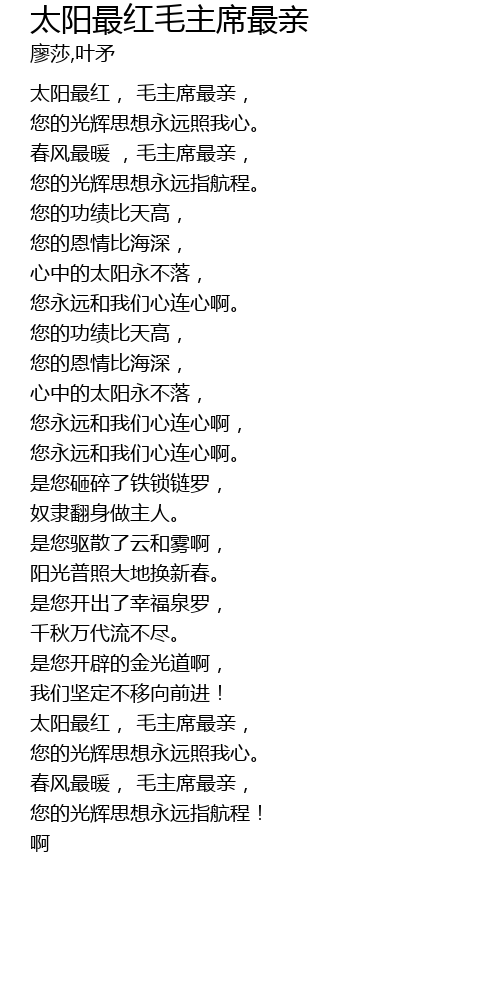 太阳最红毛主席最亲

廖莎,叶矛

太阳最红，毛主席最亲，
您的光辉思想永远照我心。
春风最暖，毛主席最亲，
您的光辉思想永远指航程。
您的功绩比天高，
您的恩情比海深，
心中的太阳永不落，
您永远和我们心连心啊。
您的功绩比天高，
您的恩情比海深，
心中的太阳永不落，
您永远和我们心连心啊，
您永远和我们心连心啊。
是您砸碎了铁锁链罗，
奴隶翻身做主人。
是您驱散了云和雾啊，
阳光普照大地换新春。
是您开出了幸福泉罗，
千秋万代流不尽。
是您开辟的金光道啊，
我们坚定不移向前进！
太阳最红，毛主席最亲，
您的光辉思想永远照我心。
春风最暖，毛主席最亲，
您的光辉思想永远指航程！
啊